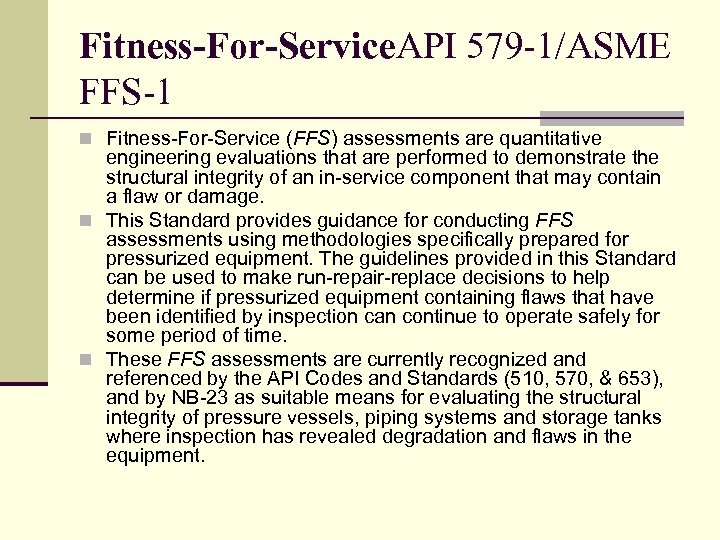 Fitness-For-ServiceAPI 579-1/ASME FFS-1

Fitness-For-Service (FFS) assessments are quantitative engineering evaluations that are performed to demonstrate the structural integrity of an in-service component that may contain a flaw or damage.

This Standard provides guidance for conducting FFS assessments using methodologies specifically prepared for pressurized equipment. The guidelines provided in this Standard can be used to make run-repair-replace decisions to help determine if pressurized equipment containing flaws that have been identified by inspection can continue to operate safely for some period of time.

These FFS assessments are currently recognized and referenced by the API Codes and Standards (510, 570, & 653), and by NB-23 as suitable means for evaluating the structural integrity of pressure vessels, piping systems and storage tanks where inspection has revealed degradation and flaws in the equipment.